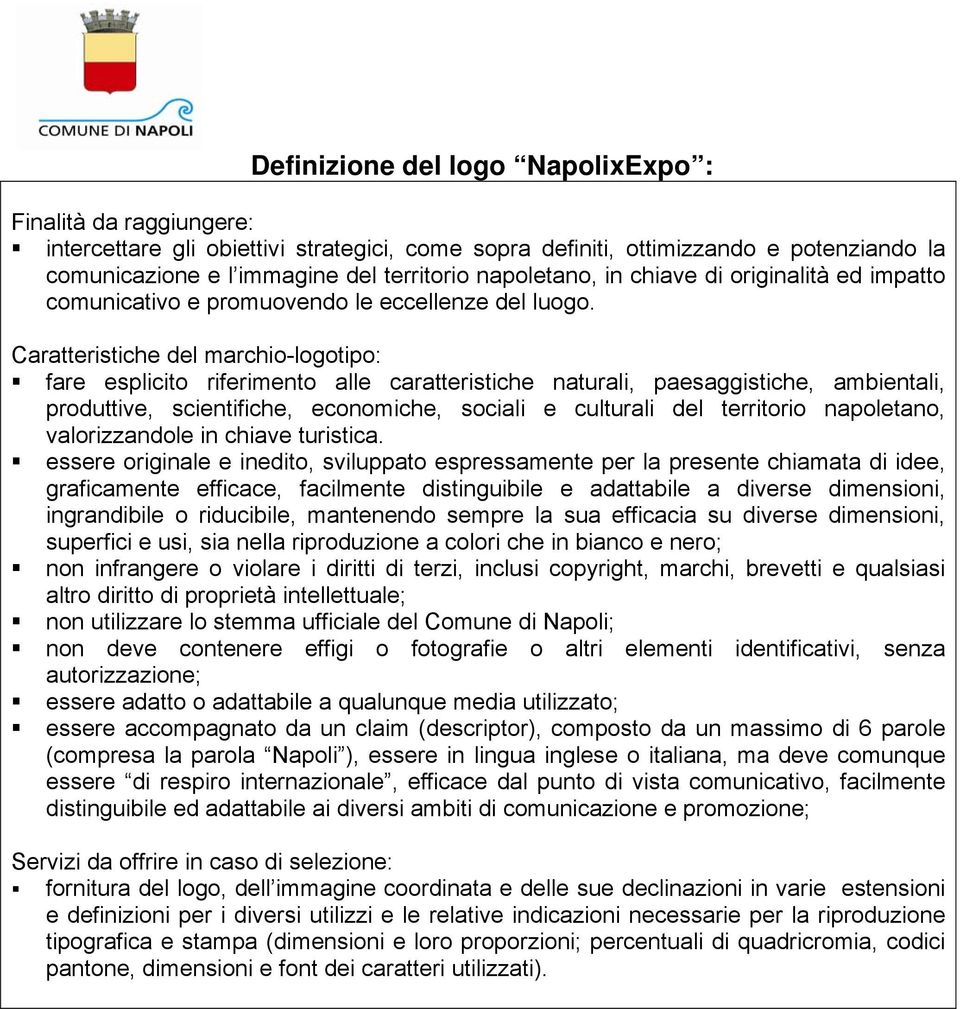 COMUNE DI NAPOLI

Definizione del logo “NapolixExpo”:

Finalità da raggiungere:
▪ intercettare gli obiettivi strategici, come sopra definiti, ottimizzando e potenziando la comunicazione e l’immagine del territorio napoletano, in chiave di originalità ed impatto comunicativo e promuovendo le eccellenze del luogo.

Caratteristiche del marchio-logotipo:
▪ fare esplicito riferimento alle caratteristiche naturali, paesaggistiche, ambientali, produttive, scientifiche, economiche, sociali e culturali del territorio napoletano, valorizzandole in chiave turistica.
▪ essere originale e inedito, sviluppato espressamente per la presente chiamata di idee, graficamente efficace, facilmente distinguibile e adattabile a diverse dimensioni, ingrandibile o riducibile, mantenendo sempre la sua efficacia su diverse dimensioni, superfici e usi, sia nella riproduzione a colori che in bianco e nero;
▪ non infrangere o violare i diritti di terzi, inclusi copyright, marchi, brevetti e qualsiasi altro diritto di proprietà intellettuale;
▪ non utilizzare lo stemma ufficiale del Comune di Napoli;
▪ non deve contenere effigi o fotografie o altri elementi identificativi, senza autorizzazione;
▪ essere adatto o adattabile a qualunque media utilizzato;
▪ essere accompagnato da un claim (descriptor), composto da un massimo di 6 parole (compresa la parola “Napoli”), essere in lingua inglese o italiana, ma deve comunque essere “di respiro internazionale”, efficace dal punto di vista comunicativo, facilmente distinguibile ed adattabile ai diversi ambiti di comunicazione e promozione;

Servizi da offrire in caso di selezione:
▪ fornitura del logo, dell’immagine coordinata e delle sue declinazioni in varie estensioni e definizioni per i diversi utilizzi e le relative indicazioni necessarie per la riproduzione tipografica e stampa (dimensioni e loro proporzioni; percentuali di quadricromia, codici pantone, dimensioni e font dei caratteri utilizzati).